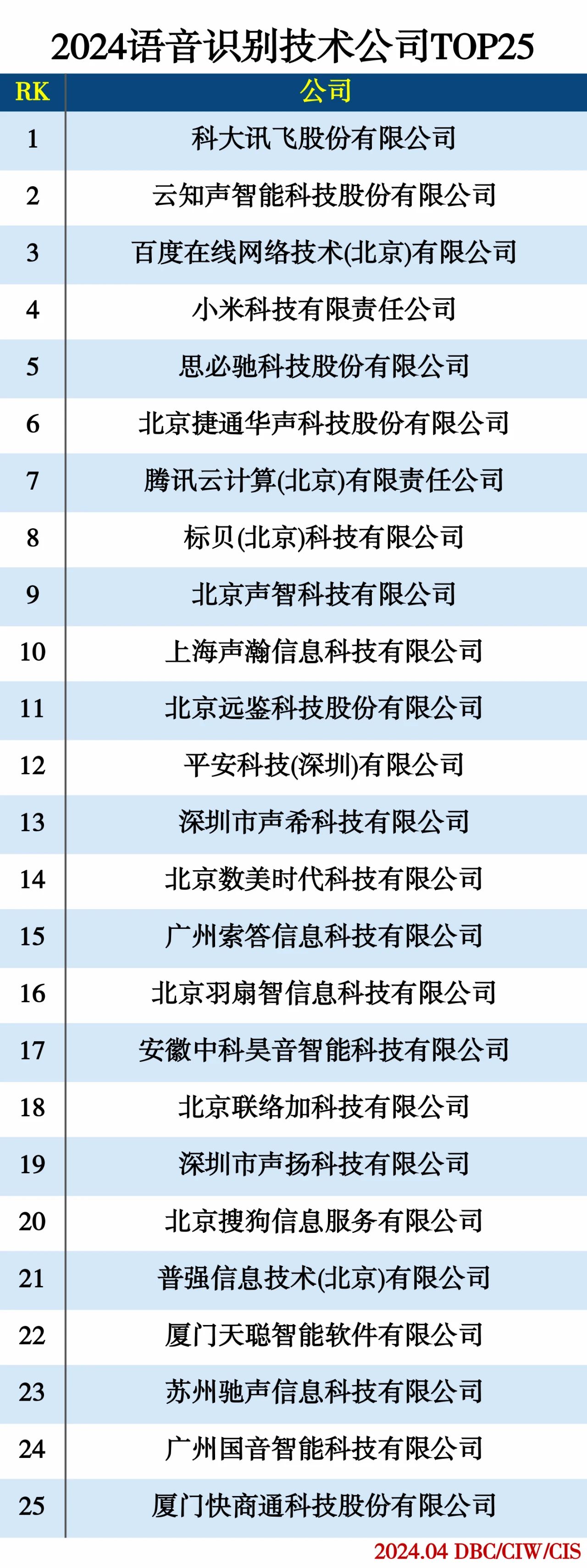 2024语音识别技术公司TOP25

| RK | 公司 |
|---|---|
| 1 | 科大讯飞股份有限公司 |
| 2 | 云知声智能科技股份有限公司 |
| 3 | 百度在线网络技术(北京)有限公司 |
| 4 | 小米科技有限责任公司 |
| 5 | 思必驰科技股份有限公司 |
| 6 | 北京捷通华声科技股份有限公司 |
| 7 | 腾讯云计算(北京)有限责任公司 |
| 8 | 标贝(北京)科技有限公司 |
| 9 | 北京声智科技有限公司 |
| 10 | 上海声瀚信息科技有限公司 |
| 11 | 北京远鉴科技股份有限公司 |
| 12 | 平安科技(深圳)有限公司 |
| 13 | 深圳市声希科技有限公司 |
| 14 | 北京数美时代科技有限公司 |
| 15 | 广州索答信息科技有限公司 |
| 16 | 北京羽扇智信息科技有限公司 |
| 17 | 安徽中科昊音智能科技有限公司 |
| 18 | 北京联络加科技有限公司 |
| 19 | 深圳市声扬科技有限公司 |
| 20 | 北京搜狗信息服务有限公司 |
| 21 | 普强信息技术(北京)有限公司 |
| 22 | 厦门天聪智能软件有限公司 |
| 23 | 苏州驰声信息科技有限公司 |
| 24 | 广州国音智能科技有限公司 |
| 25 | 厦门快商通科技股份有限公司 |

2024.04 DBC/CIW/CIS